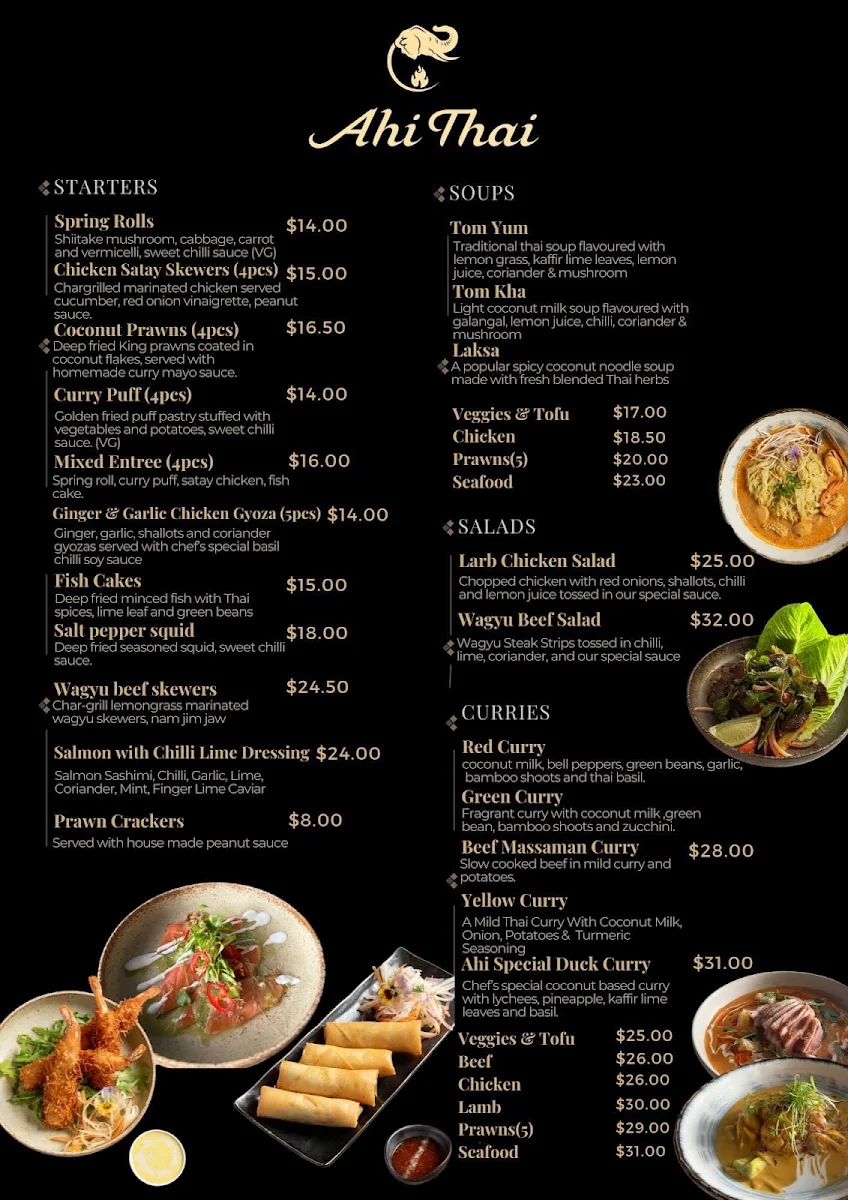 Ahi Thai

STARTERS

Spring Rolls $14.00
Shiitake mushroom, cabbage, carrot and vermicelli, sweet chilli sauce (VG)

Chicken Satay Skewers (4pcs) $15.00
Chargrilled marinated chicken served cucumber, red onion vinaigrette, peanut sauce.

Coconut Prawns (4pcs) $16.50
Deep fried King prawns coated in coconut flakes, served with homemade curry mayo sauce.

Curry Puff (4pcs) $14.00
Golden fried puff pastry stuffed with vegetables and potatoes, sweet chilli sauce. (VG)

Mixed Entree (4pcs) $16.00
Spring roll, curry puff, satay chicken, fish cake.

Ginger & Garlic Chicken Gyoza (5pcs) $14.00
Ginger, garlic, shallots and coriander gyozas served with chef's special basil chilli soy sauce

Fish Cakes $15.00
Deep fried minced fish with Thai spices, lime leaf and green beans

Salt pepper squid $18.00
Deep fried seasoned squid, sweet chilli sauce.

Wagyu beef skewers $24.50
Char-grill lemongrass marinated wagyu skewers, nam jim jaw

Salmon with Chilli Lime Dressing $24.00
Salmon Sashimi, Chilli, Garlic, Lime, Coriander, Mint, Finger Lime Caviar

Prawn Crackers $8.00
Served with house made peanut sauce

SOUPS

Tom Yum
Traditional thai soup flavoured with lemon grass, kaffir lime leaves, lemon juice, coriander & mushroom

Tom Kha
Light coconut milk soup flavoured with galangal, lemon juice, chilli, coriander & mushroom

Laksa
A popular spicy coconut noodle soup made with fresh blended Thai herbs

Veggies & Tofu $17.00
Chicken $18.50
Prawns(5) $20.00
Seafood $23.00

SALADS

Larb Chicken Salad $25.00
Chopped chicken with red onions, shallots, chilli and lemon juice tossed in our special sauce.

Wagyu Beef Salad $32.00
Wagyu Steak Strips tossed in chilli, lime, coriander, and our special sauce

CURRIES

Red Curry
coconut milk, bell peppers, green beans, garlic, bamboo shoots and thai basil.

Green Curry
Fragrant curry with coconut milk ,green bean, bamboo shoots and zucchini.

Beef Massaman Curry $28.00
Slow cooked beef in mild curry and potatoes.

Yellow Curry
A Mild Thai Curry With Coconut Milk, Onion, Potatoes & Turmeric Seasoning

Ahi Special Duck Curry $31.00
Chef's special coconut based curry with lychees, pineapple, kaffir lime leaves and basil.

Veggies & Tofu $25.00
Beef $26.00
Chicken $26.00
Lamb $30.00
Prawns(5) $29.00
Seafood $31.00